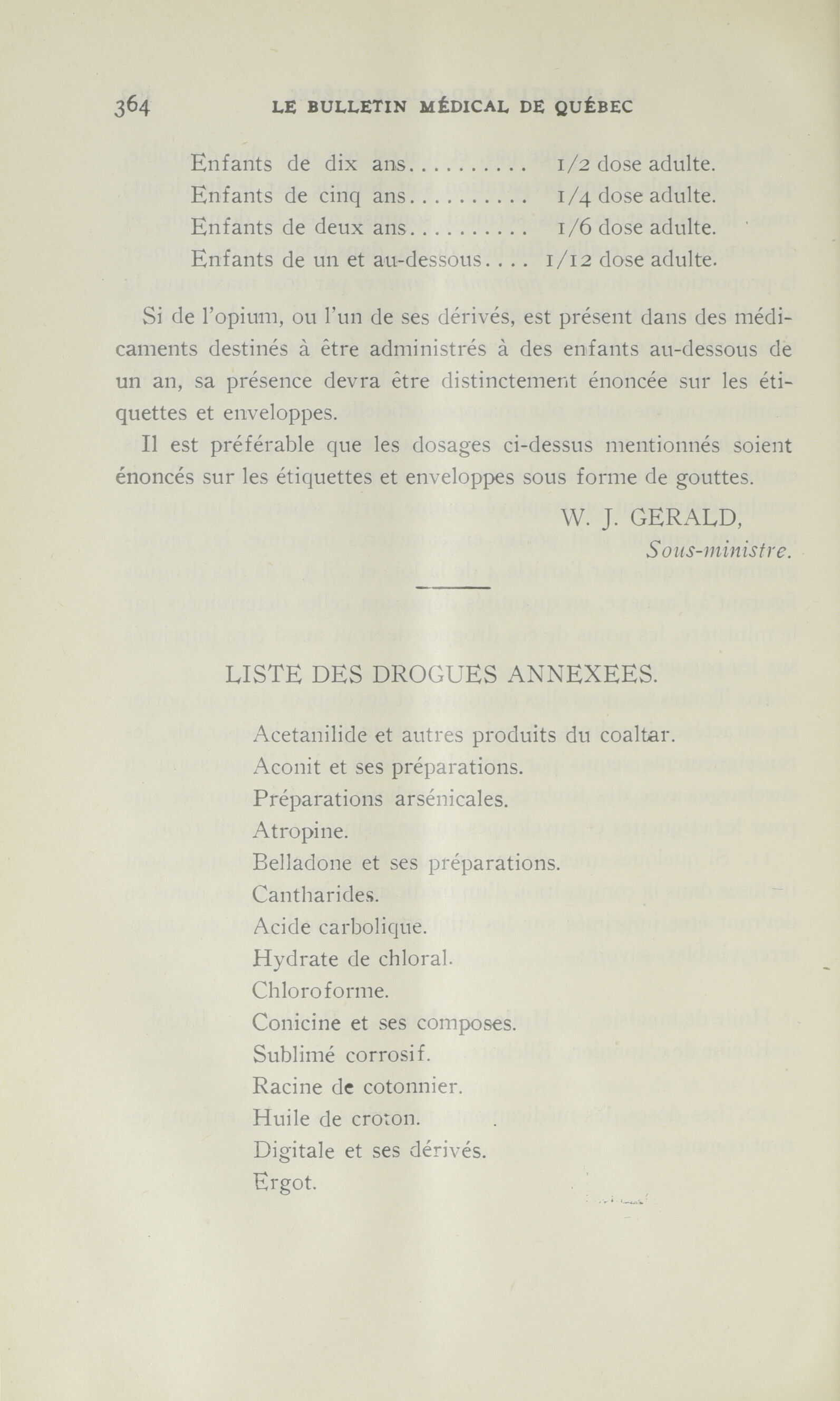 364 LE BULLETIN MÉDICAL DE QUÉBEC

Enfants de dix ans.......... 1/2 dose adulte.
Enfants de cinq ans.......... 1/4 dose adulte.
Enfants de deux ans.......... 1/6 dose adulte.
Enfants de un et au-dessous.... 1/12 dose adulte.

Si de l'opium, ou l'un de ses dérivés, est présent dans des médicaments destinés à être administrés à des enfants au-dessous de un an, sa présence devra être distinctement énoncée sur les étiquettes et enveloppes.

Il est préférable que les dosages ci-dessus mentionnés soient énoncés sur les étiquettes et enveloppes sous forme de gouttes.

W. J. GERALD,
Sous-ministre.

LISTE DES DROGUES ANNEXEES.

Acetanilide et autres produits du coaltar.
Aconit et ses préparations.
Préparations arsénicales.
Atropine.
Belladone et ses préparations.
Cantharides.
Acide carbolique.
Hydrate de chloral.
Chloroforme.
Conicine et ses composes.
Sublimé corrosif.
Racine de cotonnier.
Huile de croton.
Digitale et ses dérivés.
Ergot.